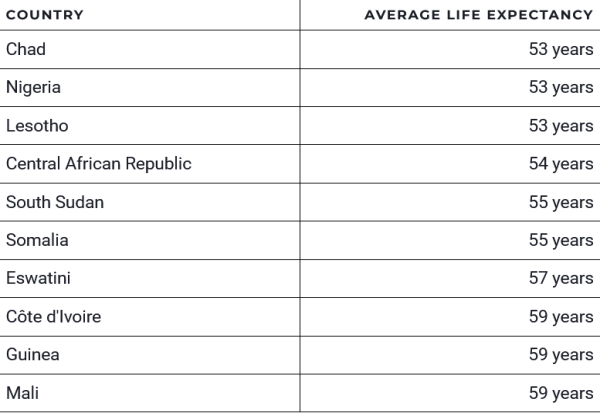 | COUNTRY | AVERAGE LIFE EXPECTANCY |
|---|---|
| Chad | 53 years |
| Nigeria | 53 years |
| Lesotho | 53 years |
| Central African Republic | 54 years |
| South Sudan | 55 years |
| Somalia | 55 years |
| Eswatini | 57 years |
| Côte d'Ivoire | 59 years |
| Guinea | 59 years |
| Mali | 59 years |